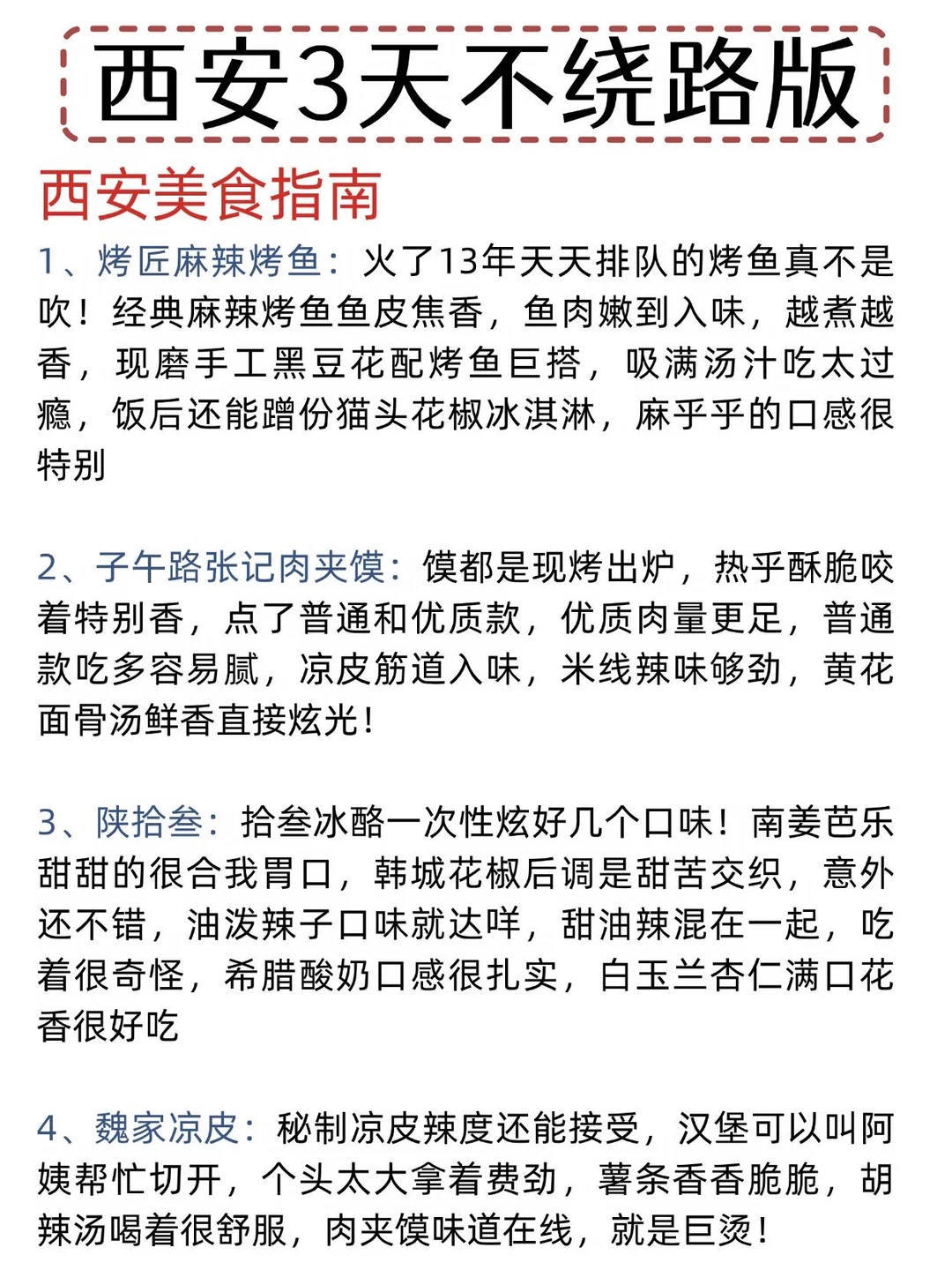 西安3天不绕路版

西安美食指南

1、烤匠麻辣烤鱼：火了13年天天排队的烤鱼真不是吹！经典麻辣烤鱼鱼皮焦香，鱼肉嫩到入味，越煮越香，现磨手工黑豆花配烤鱼巨搭，吸满汤汁吃太过瘾，饭后还能蹭份猫头花椒冰淇淋，麻乎乎的口感很特别

2、子午路张记肉夹馍：馍都是现烤出炉，热乎酥脆咬着特别香，点了普通和优质款，优质肉量更足，普通款吃多容易腻，凉皮筋道入味，米线辣味够劲，黄花面骨汤鲜香直接炫光！

3、陕拾叁：拾叁冰酪一次性炫好几个口味！南姜芭乐甜甜的很合我胃口，韩城花椒后调是甜苦交织，意外还不错，油泼辣子口味就达咩，甜油辣混在一起，吃着很奇怪，希腊酸奶口感很扎实，白玉兰杏仁满口花香很好吃

4、魏家凉皮：秘制凉皮辣度还能接受，汉堡可以叫阿姨帮忙切开，个头太大拿着费劲，薯条香香脆脆，胡辣汤喝着很舒服，肉夹馍味道在线，就是巨烫！